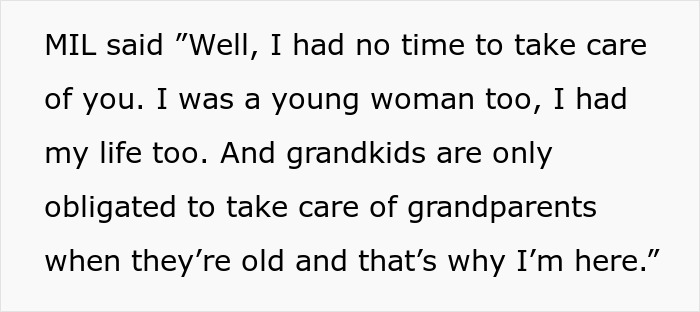 MIL said ”Well, I had no time to take care of you. I was a young woman too, I had my life too. And grandkids are only obligated to take care of grandparents when they’re old and that’s why I’m here.”